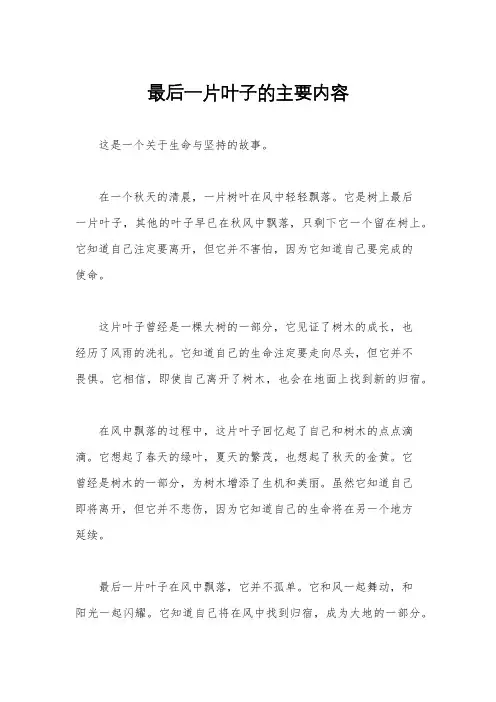 最后一片叶子的主要内容

这是一个关于生命与坚持的故事。

在一个秋天的清晨，一片树叶在风中轻轻飘落。它是树上最后一片叶子，其他的叶子早已在秋风中飘落，只剩下它一个留在树上。它知道自己注定要离开，但它并不害怕，因为它知道自己要完成的使命。

这片叶子曾经是一棵大树的一部分，它见证了树木的成长，也经历了风雨的洗礼。它知道自己的生命注定要走向尽头，但它并不畏惧。它相信，即使自己离开了树木，也会在地面上找到新的归宿。

在风中飘落的过程中，这片叶子回忆起了自己和树木的点点滴滴。它想起了春天的绿叶，夏天的繁茂，也想起了秋天的金黄。它曾经是树木的一部分，为树木增添了生机和美丽。虽然它知道自己即将离开，但它并不悲伤，因为它知道自己的生命将在另一个地方延续。

最后一片叶子在风中飘落，它并不孤单。它和风一起舞动，和阳光一起闪耀。它知道自己将在风中找到归宿，成为大地的一部分。